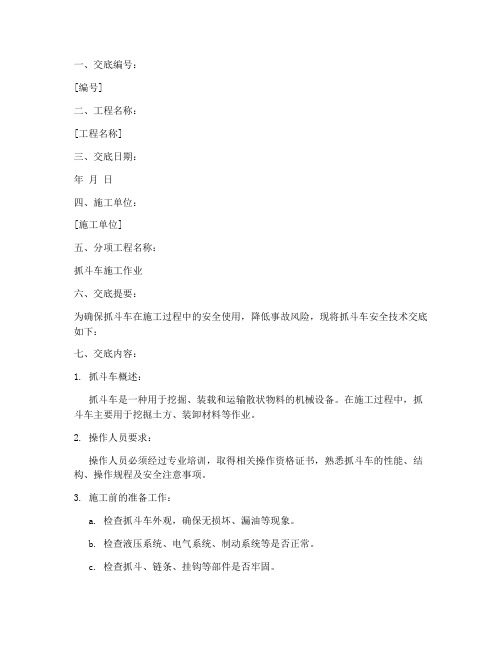 一、交底编号：

[编号]

二、工程名称：

[工程名称]

三、交底日期：

年 月 日

四、施工单位：

[施工单位]

五、分项工程名称：

抓斗车施工作业

六、交底提要：

为确保抓斗车在施工过程中的安全使用，降低事故风险，现将抓斗车安全技术交底如下：

七、交底内容：

1. 抓斗车概述：

抓斗车是一种用于挖掘、装载和运输散状物料的机械设备。在施工过程中，抓斗车主要用于挖掘土方、装卸材料等作业。

2. 操作人员要求：

操作人员必须经过专业培训，取得相关操作资格证书，熟悉抓斗车的性能、结构、操作规程及安全注意事项。

3. 施工前的准备工作：

a. 检查抓斗车外观，确保无损坏、漏油等现象。

b. 检查液压系统、电气系统、制动系统等是否正常。

c. 检查抓斗、链条、挂钩等部件是否牢固。